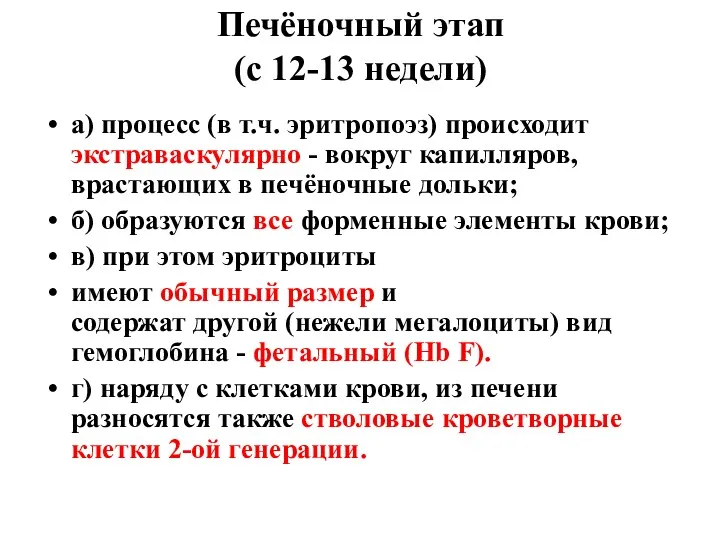 Печёночный этап
(с 12-13 недели)

• а) процесс (в т.ч. эритропоэз) происходит экстраваскулярно - вокруг капилляров, врастающих в печёночные дольки;
• б) образуются все форменные элементы крови;
• в) при этом эритроциты
• имеют обычный размер и содержат другой (нежели мегалоциты) вид гемоглобина - фетальный (Hb F).
• г) наряду с клетками крови, из печени разносятся также стволовые кроветворные клетки 2-ой генерации.